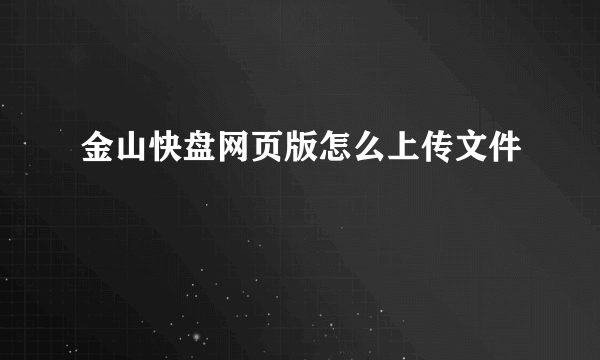 金山快盘网页版怎么上传文件